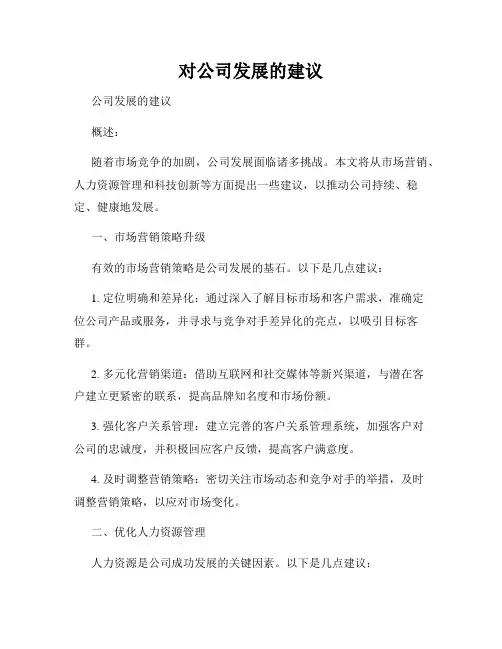 对公司发展的建议

公司发展的建议

概述：

随着市场竞争的加剧，公司发展面临诸多挑战。本文将从市场营销、人力资源管理和科技创新等方面提出一些建议，以推动公司持续、稳定、健康地发展。

一、市场营销策略升级

有效的市场营销策略是公司发展的基石。以下是几点建议：

1. 定位明确和差异化：通过深入了解目标市场和客户需求，准确定位公司产品或服务，并寻求与竞争对手差异化的亮点，以吸引目标客群。

2. 多元化营销渠道：借助互联网和社交媒体等新兴渠道，与潜在客户建立更紧密的联系，提高品牌知名度和市场份额。

3. 强化客户关系管理：建立完善的客户关系管理系统，加强客户对公司的忠诚度，并积极回应客户反馈，提高客户满意度。

4. 及时调整营销策略：密切关注市场动态和竞争对手的举措，及时调整营销策略，以应对市场变化。

二、优化人力资源管理

人力资源是公司成功发展的关键因素。以下是几点建议：